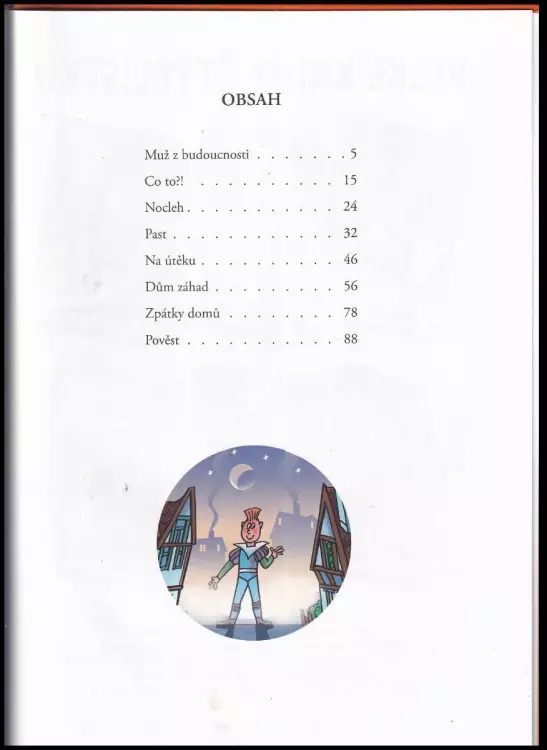 OBSAH

Muž z budoucnosti . . . . . . . . 5

Co to?! . . . . . . . . . . . . 15

Nocleh . . . . . . . . . . . . 24

Past . . . . . . . . . . . . . 32

Na útěku . . . . . . . . . . . 46

Dům záhad . . . . . . . . . . 56

Zpátky domů . . . . . . . . . 78

Pověst . . . . . . . . . . . . 88